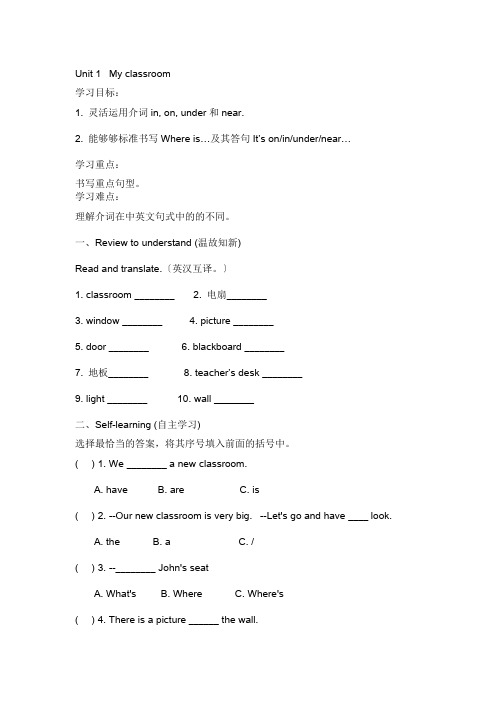 Unit 1 My classroom

学习目标：

1. 灵活运用介词 in, on, under 和 near.

2. 能够够标准书写 Where is…及其答句 It's on/in/under/near…

学习重点：

书写重点句型。

学习难点：

理解介词在中英文句式中的的不同。

一、Review to understand (温故知新)

Read and translate.（英汉互译。）

1. classroom ________ 2. 电扇________

3. window ________ 4. picture ________

5. door ________ 6. blackboard ________

7. 地板________ 8. teacher's desk ________

9. light ________ 10. wall ________

二、Self-learning (自主学习)

选择最恰当的答案，将其序号填入前面的括号中。

( ) 1. We ________ a new classroom.

A. have B. are C. is

( ) 2. --Our new classroom is very big. --Let's go and have ____ look.

A. the B. a C. /

( ) 3. --________ John's seat

A. What's B. Where C. Where's

( ) 4. There is a picture ______ the wall.